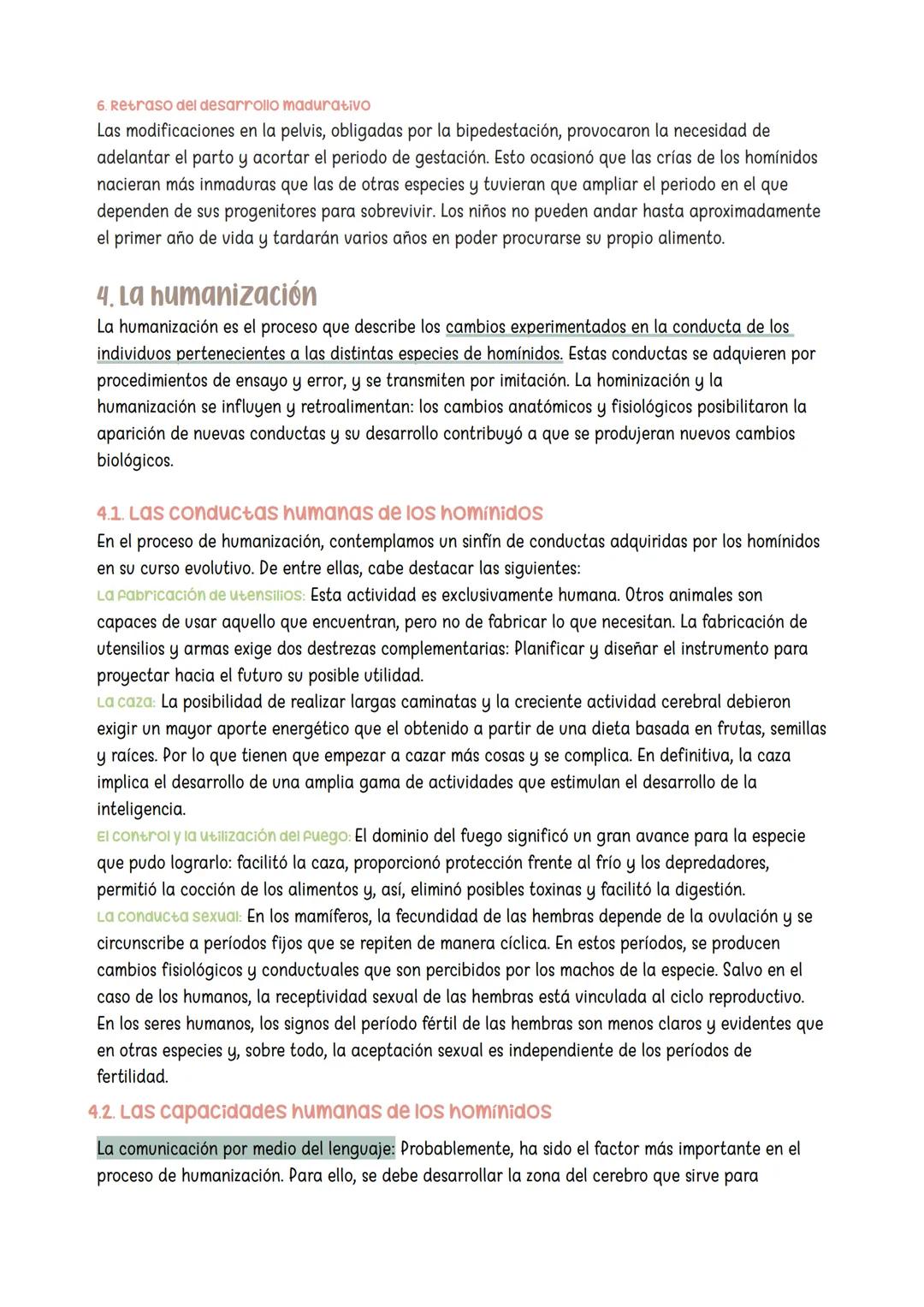 6. Retraso del desarrollo madurativo
Las modificaciones en la pelvis, obligadas por la bipedestación, provocaron la necesidad de adelantar el parto y acortar el periodo de gestación. Esto ocasionó que las crías de los homínidos nacieran más inmaduras que las de otras especies y tuvieran que ampliar el periodo en el que dependen de sus progenitores para sobrevivir. Los niños no pueden andar hasta aproximadamente el primer año de vida y tardarán varios años en poder procurarse su propio alimento.

4. La humanización
La humanización es el proceso que describe los cambios experimentados en la conducta de los individuos pertenecientes a las distintas especies de homínidos. Estas conductas se adquieren por procedimientos de ensayo y error, y se transmiten por imitación. La hominización y la humanización se influyen y retroalimentan: los cambios anatómicos y fisiológicos posibilitaron la aparición de nuevas conductas y su desarrollo contribuyó a que se produjeran nuevos cambios biológicos.

4.1. Las conductas humanas de los homínidos
En el proceso de humanización, contemplamos un sinfín de conductas adquiridas por los homínidos en su curso evolutivo. De entre ellas, cabe destacar las siguientes:
La fabricación de utensilios: Esta actividad es exclusivamente humana. Otros animales son capaces de usar aquello que encuentran, pero no de fabricar lo que necesitan. La fabricación de utensilios y armas exige dos destrezas complementarias: Planificar y diseñar el instrumento para proyectar hacia el futuro su posible utilidad.
La caza: La posibilidad de realizar largas caminatas y la creciente actividad cerebral debieron exigir un mayor aporte energético que el obtenido a partir de una dieta basada en frutas, semillas y raíces. Por lo que tienen que empezar a cazar más cosas y se complica. En definitiva, la caza implica el desarrollo de una amplia gama de actividades que estimulan el desarrollo de la inteligencia.
El control y la utilización del fuego: El dominio del fuego significó un gran avance para la especie que pudo lograrlo: facilitó la caza, proporcionó protección frente al frío y los depredadores, permitió la cocción de los alimentos y, así, eliminó posibles toxinas y facilitó la digestión.
La conducta sexual: En los mamíferos, la fecundidad de las hembras depende de la ovulación y se circunscribe a períodos fijos que se repiten de manera cíclica. En estos períodos, se producen cambios fisiológicos y conductuales que son percibidos por los machos de la especie. Salvo en el caso de los humanos, la receptividad sexual de las hembras está vinculada al ciclo reproductivo. En los seres humanos, los signos del período fértil de las hembras son menos claros y evidentes que en otras especies y, sobre todo, la aceptación sexual es independiente de los períodos de fertilidad.
4.2. Las capacidades humanas de los homínidos
La comunicación por medio del lenguaje: Probablemente, ha sido el factor más importante en el proceso de humanización. Para ello, se debe desarrollar la zona del cerebro que sirve para